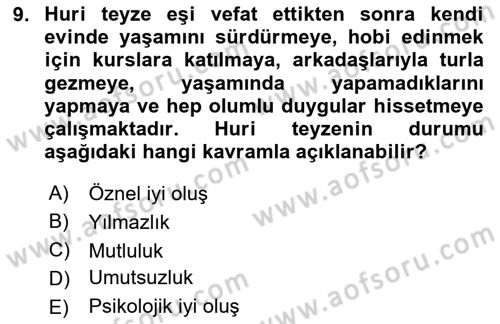 9. Huri teyze eşi vefat ettikten sonra kendi evinde yaşamını sürdürmeye, hobi edinmek için kurslara katılmaya, arkadaşlarıyla turla gezmeye, yaşamında yapamadıklarını yapmaya ve hep olumlu duygular hissetmeye çalışmaktadır. Huri teyzenin durumu aşağıdaki hangi kavramla açıklanabilir?

A) Öznel iyi oluş
B) Yılmazlık
C) Mutluluk
D) Umutsuzluk
E) Psikolojik iyi oluş

www.aofsoru.com